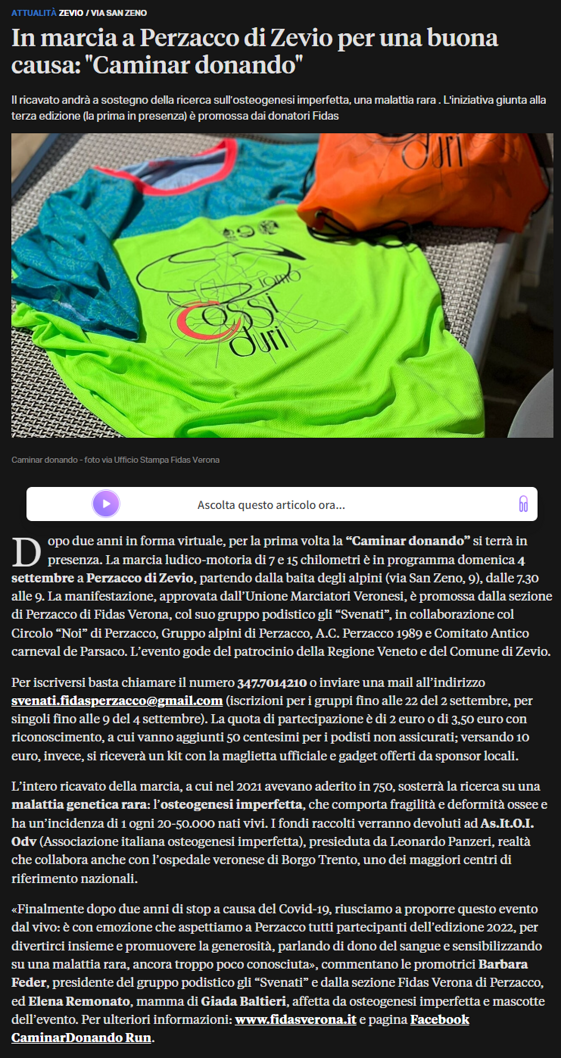 ATTUALITÀ ZEVIO / VIA SAN ZENO

In marcia a Perzacco di Zevio per una buona causa: "Caminar donando"

Il ricavato andrà a sostegno della ricerca sull'osteogenesi imperfetta, una malattia rara . L'iniziativa giunta alla terza edizione (la prima in presenza) è promossa dai donatori Fidas

Caminar donando - foto via Ufficio Stampa Fidas Verona

Ascolta questo articolo ora...

Dopo due anni in forma virtuale, per la prima volta la "Caminar donando" si terrà in presenza. La marcia ludico-motoria di 7 e 15 chilometri è in programma domenica 4 settembre a Perzacco di Zevio, partendo dalla baita degli alpini (via San Zeno, 9), dalle 7.30 alle 9. La manifestazione, approvata dall'Unione Marciatori Veronesi, è promossa dalla sezione di Perzacco di Fidas Verona, col suo gruppo podistico gli "Svenati", in collaborazione col Circolo "Noi" di Perzacco, Gruppo alpini di Perzacco, A.C. Perzacco 1989 e Comitato Antico carneval de Parsaco. L'evento gode del patrocinio della Regione Veneto e del Comune di Zevio.

Per iscriversi basta chiamare il numero 347.7014210 o inviare una mail all'indirizzo svenati.fidasperzacco@gmail.com (iscrizioni per i gruppi fino alle 22 del 2 settembre, per singoli fino alle 9 del 4 settembre). La quota di partecipazione è di 2 euro o di 3,50 euro con riconoscimento, a cui vanno aggiunti 50 centesimi per i podisti non assicurati; versando 10 euro, invece, si riceverà un kit con la maglietta ufficiale e gadget offerti da sponsor locali.

L'intero ricavato della marcia, a cui nel 2021 avevano aderito in 750, sosterrà la ricerca su una malattia genetica rara: l'osteogenesi imperfetta, che comporta fragilità e deformità ossee e ha un'incidenza di 1 ogni 20-50.000 nati vivi. I fondi raccolti verranno devoluti ad As.It.O.I. Odv (Associazione italiana osteogenesi imperfetta), presieduta da Leonardo Panzeri, realtà che collabora anche con l'ospedale veronese di Borgo Trento, uno dei maggiori centri di riferimento nazionali.

«Finalmente dopo due anni di stop a causa del Covid-19, riusciamo a proporre questo evento dal vivo: è con emozione che aspettiamo a Perzacco tutti partecipanti dell'edizione 2022, per divertirci insieme e promuovere la generosità, parlando di dono del sangue e sensibilizzando su una malattia rara, ancora troppo poco conosciuta», commentano le promotrici Barbara Feder, presidente del gruppo podistico gli "Svenati" e dalla sezione Fidas Verona di Perzacco, ed Elena Remonato, mamma di Giada Baltieri, affetta da osteogenesi imperfetta e mascotte dell'evento. Per ulteriori informazioni: www.fidasverona.it e pagina Facebook CaminarDonando Run.